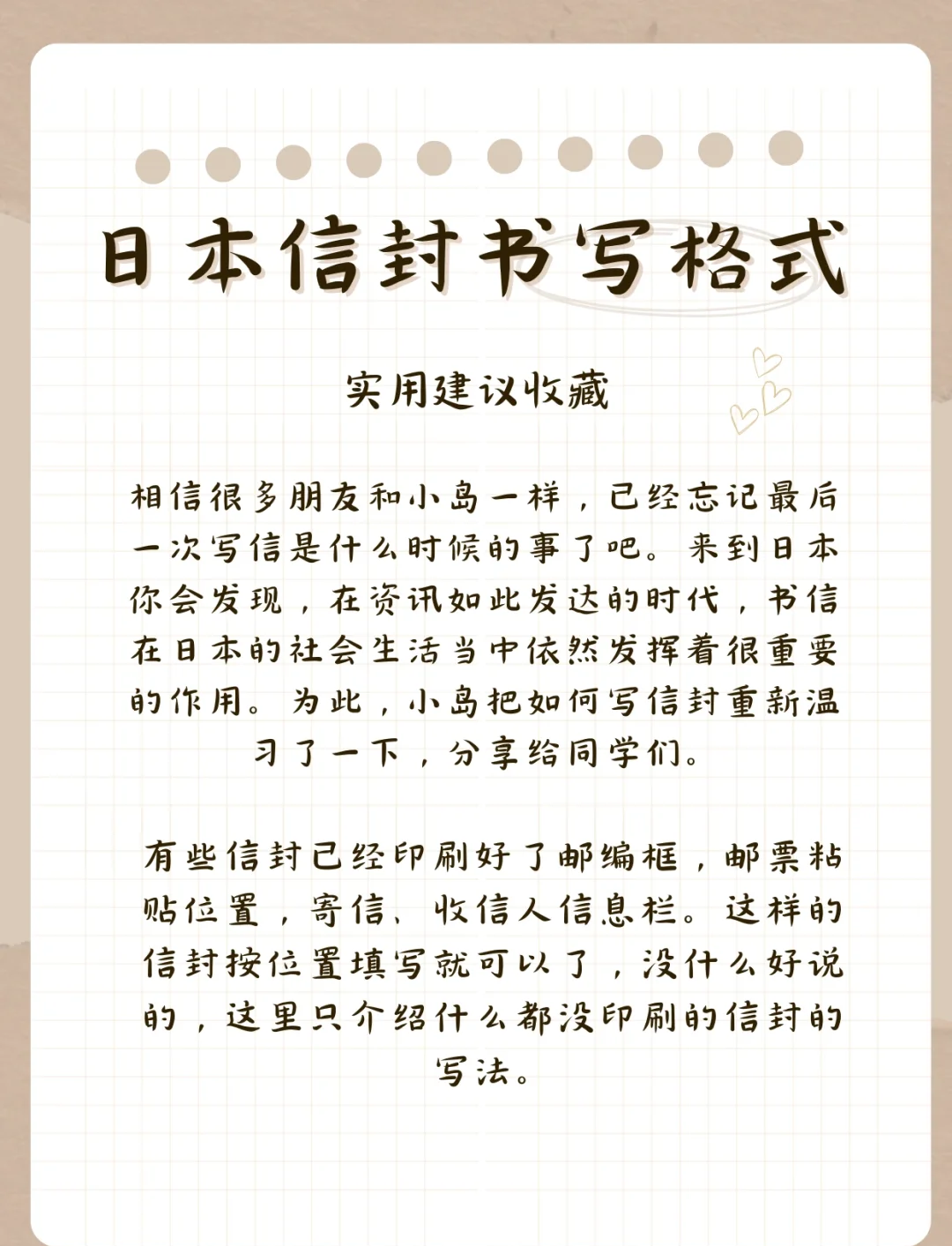 日本信封书写格式

实用建议收藏

相信很多朋友和小岛一样，已经忘记最后一次写信是什么时候的事了吧。来到日本你会发现，在资讯如此发达的时代，书信在日本的社会生活当中依然发挥着很重要的作用。为此，小岛把如何写信封重新温习了一下，分享给同学们。

有些信封已经印刷好了邮编框，邮票粘贴位置，寄信、收信人信息栏。这样的信封按位置填写就可以了，没什么好说的，这里只介绍什么都没印刷的信封的写法。